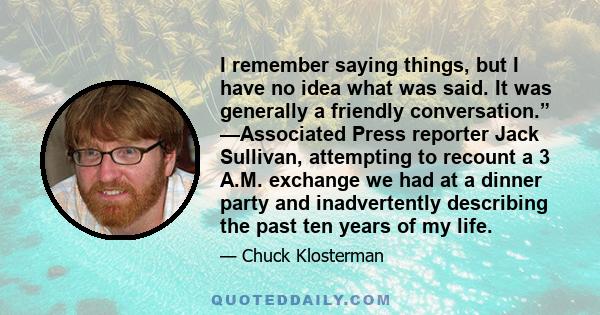 I remember saying things, but I have no idea what was said. It was generally a friendly conversation.” —Associated Press reporter Jack Sullivan, attempting to recount a 3 A.M. exchange we had at a dinner party and inadvertently describing the past ten years of my life.

— Chuck Klosterman

QUOTEDDAILY.COM